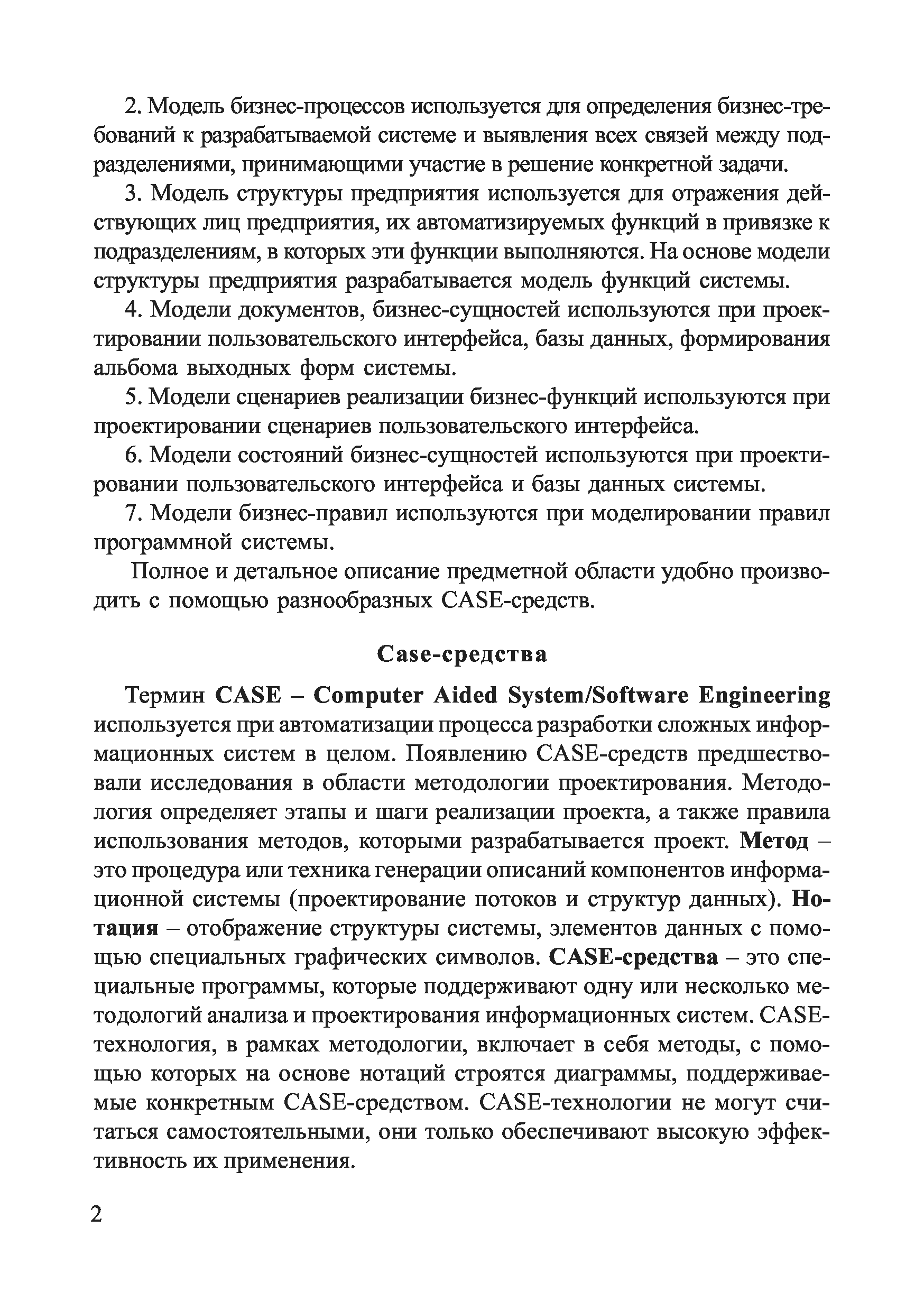 2. Модель бизнес-процессов используется для определения бизнес-требований к разрабатываемой системе и выявления всех связей между подразделениями, принимающими участие в решение конкретной задачи.

3. Модель структуры предприятия используется для отражения действующих лиц предприятия, их автоматизируемых функций в привязке к подразделениям, в которых эти функции выполняются. На основе модели структуры предприятия разрабатывается модель функций системы.

4. Модели документов, бизнес-сущностей используются при проектировании пользовательского интерфейса, базы данных, формирования альбома выходных форм системы.

5. Модели сценариев реализации бизнес-функций используются при проектировании сценариев пользовательского интерфейса.

6. Модели состояний бизнес-сущностей используются при проектировании пользовательского интерфейса и базы данных системы.

7. Модели бизнес-правил используются при моделировании правил программной системы.

Полное и детальное описание предметной области удобно производить с помощью разнообразных CASE-средств.

Case-средства

Термин CASE – Computer Aided System/Software Engineering используется при автоматизации процесса разработки сложных информационных систем в целом. Появлению CASE-средств предшествовали исследования в области методологии проектирования. Методология определяет этапы и шаги реализации проекта, а также правила использования методов, которыми разрабатывается проект. Метод – это процедура или техника генерации описаний компонентов информационной системы (проектирование потоков и структур данных). Нотация – отображение структуры системы, элементов данных с помощью специальных графических символов. CASE-средства – это специальные программы, которые поддерживают одну или несколько методологий анализа и проектирования информационных систем. CASE-технология, в рамках методологии, включает в себя методы, с помощью которых на основе нотаций строятся диаграммы, поддерживаемые конкретным CASE-средством. CASE-технологии не могут считаться самостоятельными, они только обеспечивают высокую эффективность их применения.

2